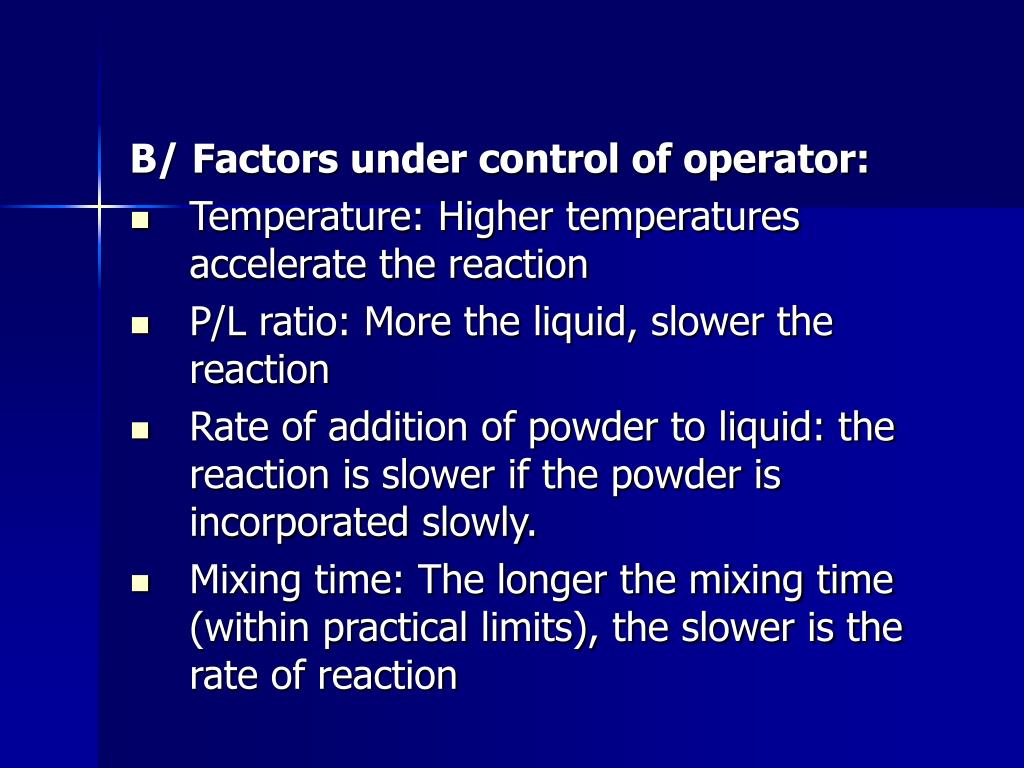 B/ Factors under control of operator:

• Temperature: Higher temperatures accelerate the reaction
• P/L ratio: More the liquid, slower the reaction
• Rate of addition of powder to liquid: the reaction is slower if the powder is incorporated slowly.
• Mixing time: The longer the mixing time (within practical limits), the slower is the rate of reaction